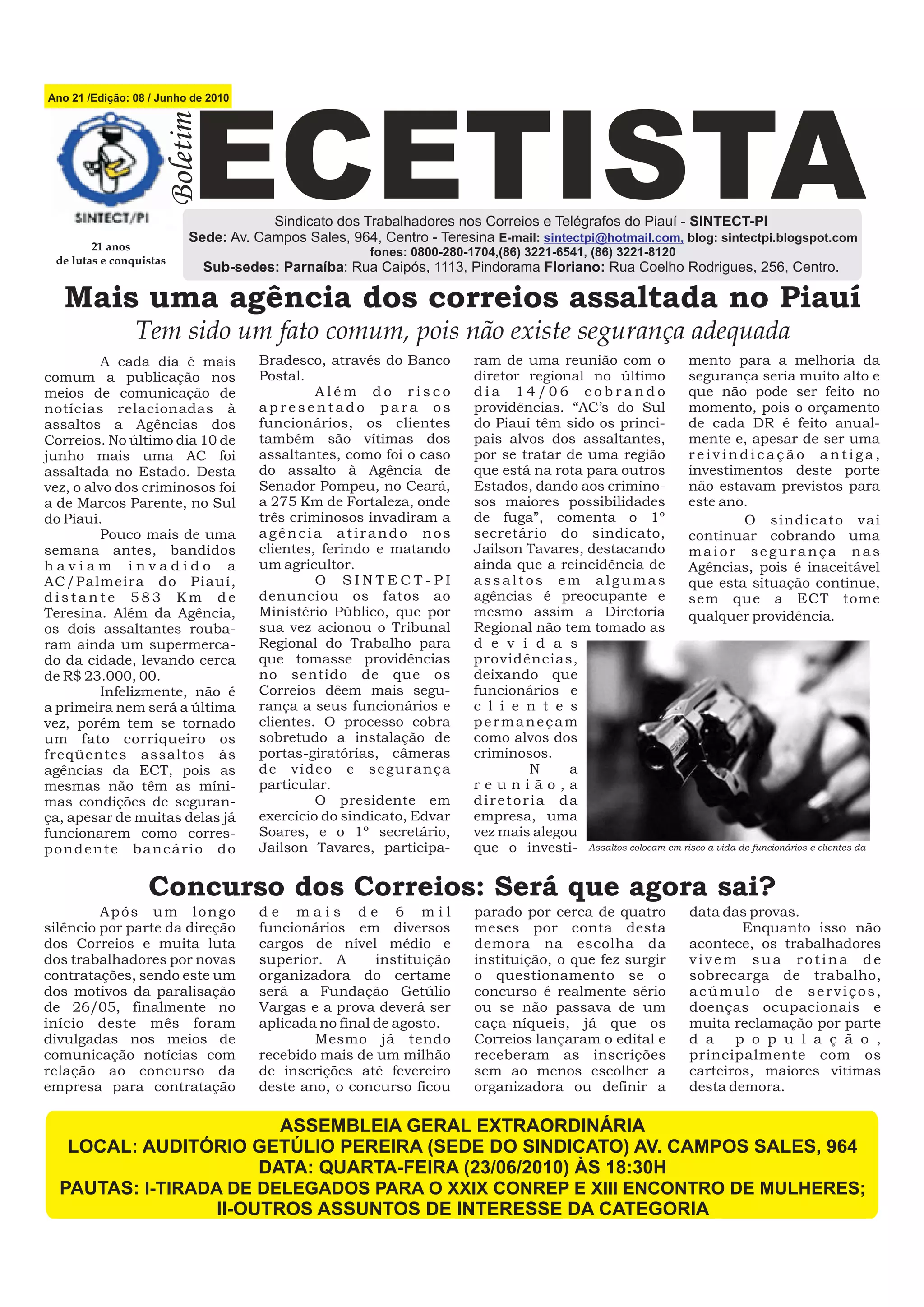 Ano 21 /Edição: 08 / Junho de 2010

SINTECT/PI

21 anos
de lutas e conquistas

Boletim ECETISTA

Sindicato dos Trabalhadores nos Correios e Telégrafos do Piauí - SINTECT-PI
Sede: Av. Campos Sales, 964, Centro - Teresina E-mail: sintectpi@hotmail.com, blog: sintectpi.blogspot.com
fones: 0800-280-1704,(86) 3221-6541, (86) 3221-8120
Sub-sedes: Parnaíba: Rua Caipós, 1113, Pindorama Floriano: Rua Coelho Rodrigues, 256, Centro.

Mais uma agência dos correios assaltada no Piauí

Tem sido um fato comum, pois não existe segurança adequada

A cada dia é mais comum a publicação nos meios de comunicação de notícias relacionadas à assaltos a Agências dos Correios. No último dia 10 de junho mais uma AC foi assaltada no Estado. Desta vez, o alvo dos criminosos foi a de Marcos Parente, no Sul do Piauí.

Pouco mais de uma semana antes, bandidos haviam invadido a AC/Palmeira do Piauí, distante 583 Km de Teresina. Além da Agência, os dois assaltantes roubaram ainda um supermercado da cidade, levando cerca de R$ 23.000, 00.

Infelizmente, não é a primeira nem será a última vez, porém tem se tornado um fato corriqueiro os freqüentes assaltos às agências da ECT, pois as mesmas não têm as mínimas condições de segurança, apesar de muitas delas já funcionarem como correspondente bancário do Bradesco, através do Banco Postal.

Além do risco apresentado para os funcionários, os clientes também são vítimas dos assaltantes, como foi o caso do assalto à Agência de Senador Pompeu, no Ceará, a 275 Km de Fortaleza, onde três criminosos invadiram a agência atirando nos clientes, ferindo e matando um agricultor.

O SINTECT-PI denunciou os fatos ao Ministério Público, que por sua vez acionou o Tribunal Regional do Trabalho para que tomasse providências no sentido de que os Correios dêem mais segurança a seus funcionários e clientes. O processo cobra sobretudo a instalação de portas-giratórias, câmeras de vídeo e segurança particular.

O presidente em exercício do sindicato, Edvar Soares, e o 1º secretário, Jailson Tavares, participaram de uma reunião com o diretor regional no último dia 14/06 cobrando providências. “AC’s do Sul do Piauí têm sido os principais alvos dos assaltantes, por se tratar de uma região que está na rota para outros Estados, dando aos criminosos maiores possibilidades de fuga”, comenta o 1º secretário do sindicato, Jailson Tavares, destacando ainda que a reincidência de assaltos em algumas agências é preocupante e mesmo assim a Diretoria Regional não tem tomado as devidas providências, deixando que funcionários e clientes permaneçam como alvos dos criminosos.

Na reunião, a diretoria da empresa, uma vez mais alegou que o investimento para a melhoria da segurança seria muito alto e que não pode ser feito no momento, pois o orçamento de cada DR é feito anualmente e, apesar de ser uma reivindicação antiga, investimentos deste porte não estavam previstos para este ano.

O sindicato vai continuar cobrando uma maior segurança nas Agências, pois é inaceitável que esta situação continue, sem que a ECT tome qualquer providência.

Assaltos colocam em risco a vida de funcionários e clientes da

Concurso dos Correios: Será que agora sai?

Após um longo silêncio por parte da direção dos Correios e muita luta dos trabalhadores por novas contratações, sendo este um dos motivos da paralisação de 26/05, finalmente no início deste mês foram divulgadas nos meios de comunicação notícias com relação ao concurso da empresa para contratação de mais de 6 mil funcionários em diversos cargos de nível médio e superior. A instituição organizadora do certame será a Fundação Getúlio Vargas e a prova deverá ser aplicada no final de agosto.

Mesmo já tendo recebido mais de um milhão de inscrições até fevereiro deste ano, o concurso ficou parado por cerca de quatro meses por conta desta demora na escolha da instituição, o que fez surgir o questionamento se o concurso é realmente sério ou se não passava de um caça-níqueis, já que os Correios lançaram o edital e receberam as inscrições sem ao menos escolher a organizadora ou definir a data das provas.

Enquanto isso não acontece, os trabalhadores vivem sua rotina de sobrecarga de trabalho, acúmulo de serviços, doenças ocupacionais e muita reclamação por parte da população, principalmente com os carteiros, maiores vítimas desta demora.

ASSEMBLEIA GERAL EXTRAORDINÁRIA
LOCAL: AUDITÓRIO GETÚLIO PEREIRA (SEDE DO SINDICATO) AV. CAMPOS SALES, 964
DATA: QUARTA-FEIRA (23/06/2010) ÀS 18:30H
PAUTAS: I-TIRADA DE DELEGADOS PARA O XXIX CONREP E XIII ENCONTRO DE MULHERES;
II-OUTROS ASSUNTOS DE INTERESSE DA CATEGORIA